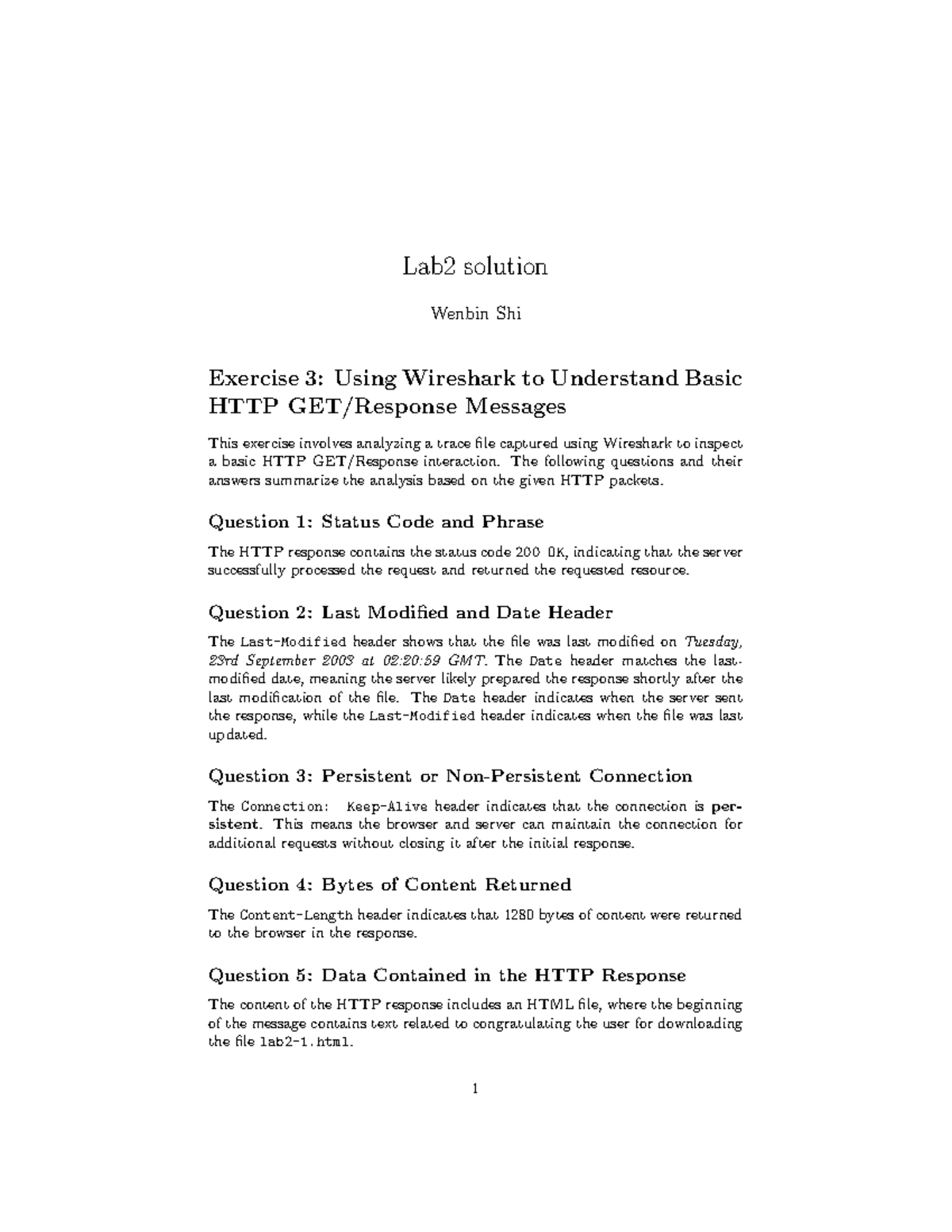 Lab2 solution

Wenbin Shi

Exercise 3: Using Wireshark to Understand Basic HTTP GET/Response Messages

This exercise involves analyzing a trace file captured using Wireshark to inspect a basic HTTP GET/Response interaction. The following questions and their answers summarize the analysis based on the given HTTP packets.

Question 1: Status Code and Phrase

The HTTP response contains the status code 200 OK, indicating that the server successfully processed the request and returned the requested resource.

Question 2: Last Modified and Date Header

The Last-Modified header shows that the file was last modified on Tuesday, 23rd September 2003 at 02:20:59 GMT. The Date header matches the last-modified date, meaning the server likely prepared the response shortly after the last modification of the file. The Date header indicates when the server sent the response, while the Last-Modified header indicates when the file was last updated.

Question 3: Persistent or Non-Persistent Connection

The Connection: Keep-Alive header indicates that the connection is persistent. This means the browser and server can maintain the connection for additional requests without closing it after the initial response.

Question 4: Bytes of Content Returned

The Content-Length header indicates that 1280 bytes of content were returned to the browser in the response.

Question 5: Data Contained in the HTTP Response

The content of the HTTP response includes an HTML file, where the beginning of the message contains text related to congratulating the user for downloading the file lab2-1.html.

1